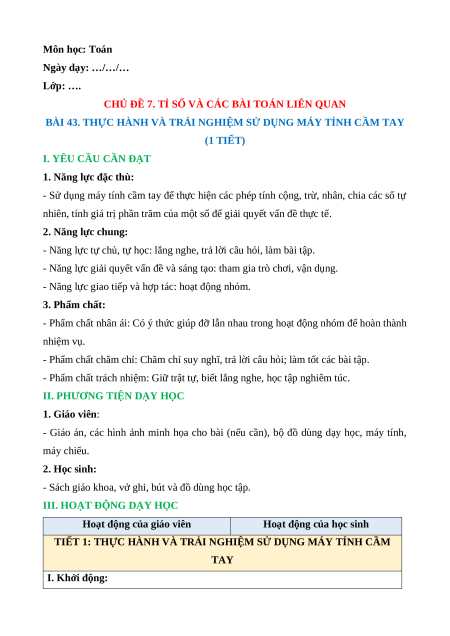 Môn học: Toán
Ngày dạy: …/…/…
Lớp: ….

CHỦ ĐỀ 7. TỈ SỐ VÀ CÁC BÀI TOÁN LIÊN QUAN
BÀI 43. THỰC HÀNH VÀ TRẢI NGHIỆM SỬ DỤNG MÁY TÍNH CẦM TAY
(1 TIẾT)

I. YÊU CẦU CẦN ĐẠT

1. Năng lực đặc thù:
- Sử dụng máy tính cầm tay để thực hiện các phép tính cộng, trừ, nhân, chia các số tự nhiên, tính giá trị phần trăm của một số để giải quyết vấn đề thực tế.

2. Năng lực chung:
- Năng lực tự chủ, tự học: lắng nghe, trả lời câu hỏi, làm bài tập.
- Năng lực giải quyết vấn đề và sáng tạo: tham gia trò chơi, vận dụng.
- Năng lực giao tiếp và hợp tác: hoạt động nhóm.

3. Phẩm chất:
- Phẩm chất nhân ái: Có ý thức giúp đỡ lẫn nhau trong hoạt động nhóm để hoàn thành nhiệm vụ.
- Phẩm chất chăm chỉ: Chăm chỉ suy nghĩ, trả lời câu hỏi; làm tốt các bài tập.
- Phẩm chất trách nhiệm: Giữ trật tự, biết lắng nghe, học tập nghiêm túc.

II. PHƯƠNG TIỆN DẠY HỌC

1. Giáo viên:
- Giáo án, các hình ảnh minh họa cho bài (nếu cần), bộ đồ dùng dạy học, máy tính, máy chiếu.

2. Học sinh:
- Sách giáo khoa, vở ghi, bút và đồ dùng học tập.

III. HOẠT ĐỘNG DẠY HỌC

| Hoạt động của giáo viên | Hoạt động của học sinh |
|---|---|
| TIẾT 1: THỰC HÀNH VÀ TRẢI NGHIỆM SỬ DỤNG MÁY TÍNH CẦM TAY | |
| I. Khởi động: | |